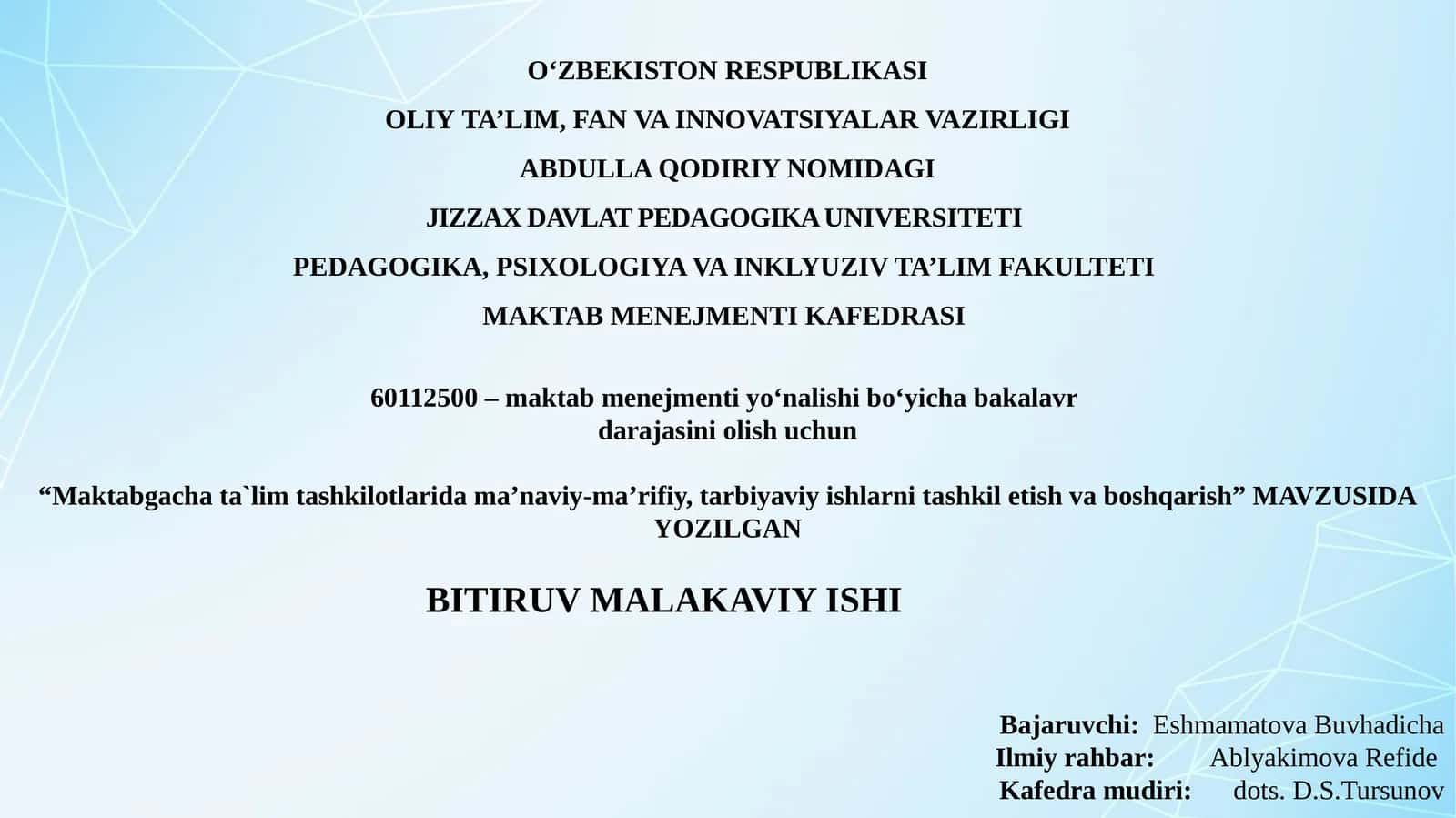 O‘ZBEKISTON RESPUBLIKASI

OLIY TA’LIM, FAN VA INNOVATSIYALAR VAZIRLIGI

ABDULLA QODIRIY NOMIDAGI

JIZZAX DAVLAT PEDAGOGIKA UNIVERSITETI

PEDAGOGIKA, PSIXOLOGIYA VA INKLYUZIV TA’LIM FAKULTETI

MAKTAB MENEJMENTI KAFEDRASI

60112500 – maktab menejmenti yo‘nalishi bo‘yicha bakalavr darajasini olish uchun

“Maktabgacha ta`lim tashkilotlarida ma’naviy-ma’rifiy, tarbiyaviy ishlarni tashkil etish va boshqarish” MAVZUSIDA YOZILGAN

BITIRUV MALAKAVIY ISHI

Bajaruvchi: Eshmamatova Buvhadicha
Ilmiy rahbar: Ablyakimova Refide
Kafedra mudiri: dots. D.S.Tursunov